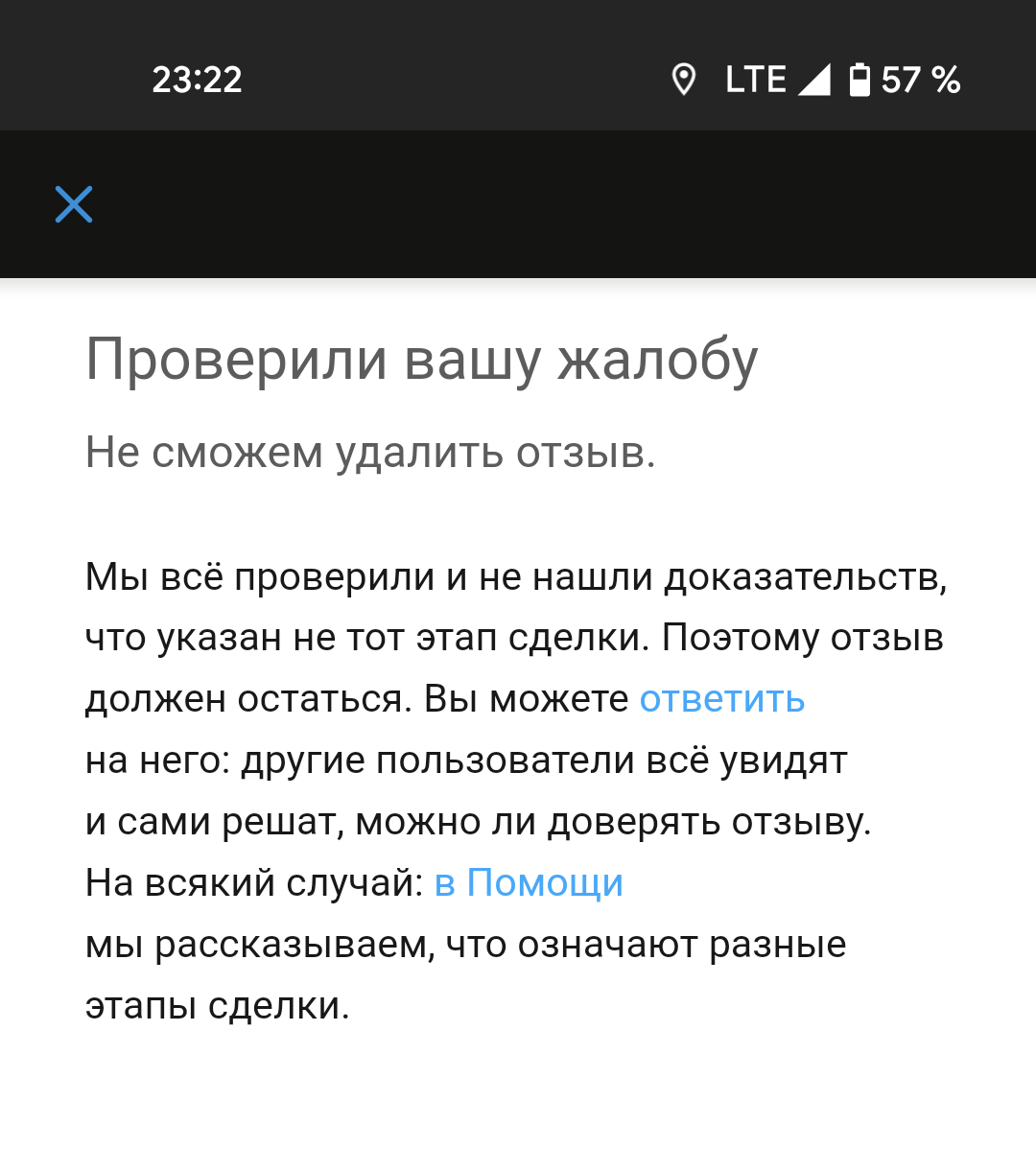 23:22 LTE 57 %

Проверили вашу жалобу

Не сможем удалить отзыв.

Мы всё проверили и не нашли доказательств, что указан не тот этап сделки. Поэтому отзыв должен остаться. Вы можете ответить на него: другие пользователи всё увидят и сами решат, можно ли доверять отзыву. На всякий случай: в Помощи мы рассказываем, что означают разные этапы сделки.